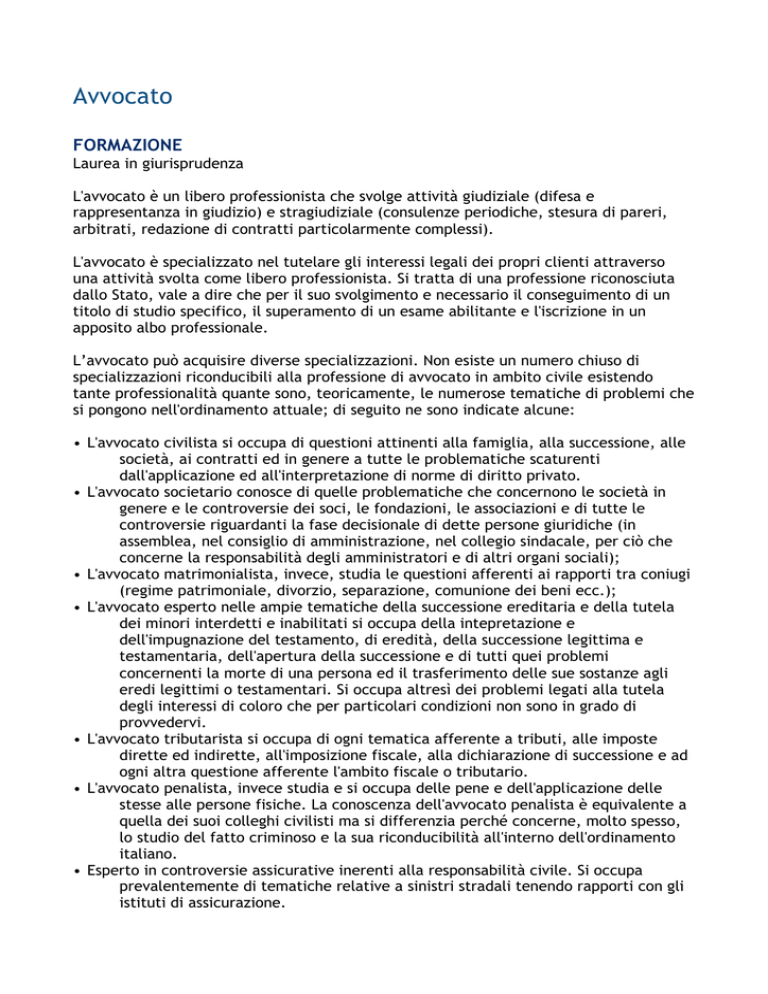 Avvocato

FORMAZIONE
Laurea in giurisprudenza

L'avvocato è un libero professionista che svolge attività giudiziale (difesa e rappresentanza in giudizio) e stragiudiziale (consulenze periodiche, stesura di pareri, arbitrati, redazione di contratti particolarmente complessi).

L'avvocato è specializzato nel tutelare gli interessi legali dei propri clienti attraverso una attività svolta come libero professionista. Si tratta di una professione riconosciuta dallo Stato, vale a dire che per il suo svolgimento e necessario il conseguimento di un titolo di studio specifico, il superamento di un esame abilitante e l'iscrizione in un apposito albo professionale.

L'avvocato può acquisire diverse specializzazioni. Non esiste un numero chiuso di specializzazioni riconducibili alla professione di avvocato in ambito civile esistendo tante professionalità quante sono, teoricamente, le numerose tematiche di problemi che si pongono nell'ordinamento attuale; di seguito ne sono indicate alcune:

• L'avvocato civilista si occupa di questioni attinenti alla famiglia, alla successione, alle società, ai contratti ed in genere a tutte le problematiche scaturenti dall'applicazione ed all'interpretazione di norme di diritto privato.
• L'avvocato societario conosce di quelle problematiche che concernono le società in genere e le controversie dei soci, le fondazioni, le associazioni e di tutte le controversie riguardanti la fase decisionale di dette persone giuridiche (in assemblea, nel consiglio di amministrazione, nel collegio sindacale, per ciò che concerne la responsabilità degli amministratori e di altri organi sociali);
• L'avvocato matrimonialista, invece, studia le questioni afferenti ai rapporti tra coniugi (regime patrimoniale, divorzio, separazione, comunione dei beni ecc.);
• L'avvocato esperto nelle ampie tematiche della successione ereditaria e della tutela dei minori interdetti e inabilitati si occupa della intepretazione e dell'impugnazione del testamento, di eredità, della successione legittima e testamentaria, dell'apertura della successione e di tutti quei problemi concernenti la morte di una persona ed il trasferimento delle sue sostanze agli eredi legittimi o testamentari. Si occupa altresì dei problemi legati alla tutela degli interessi di coloro che per particolari condizioni non sono in grado di provvedervi.
• L'avvocato tributarista si occupa di ogni tematica afferente a tributi, alle imposte dirette ed indirette, all'imposizione fiscale, alla dichiarazione di successione e ad ogni altra questione afferente l'ambito fiscale o tributario.
• L'avvocato penalista, invece studia e si occupa delle pene e dell'applicazione delle stesse alle persone fisiche. La conoscenza dell'avvocato penalista è equivalente a quella dei suoi colleghi civilisti ma si differenzia perché concerne, molto spesso, lo studio del fatto criminoso e la sua riconducibilità all'interno dell'ordinamento italiano.
• Esperto in controversie assicurative inerenti alla responsabilità civile. Si occupa prevalentemente di tematiche relative a sinistri stradali tenendo rapporti con gli istituti di assicurazione.